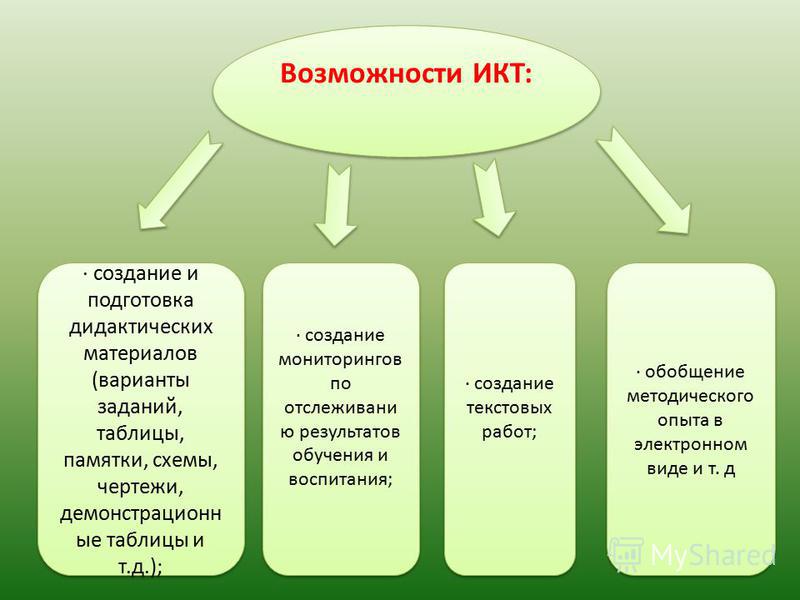 Возможности ИКТ:

· создание и подготовка дидактических материалов (варианты заданий, таблицы, памятки, схемы, чертежи, демонстрационные таблицы и т.д.);

· создание мониторингов по отслеживанию результатов обучения и воспитания;

· создание текстовых работ;

· обобщение методического опыта в электронном виде и т. д

MyShared